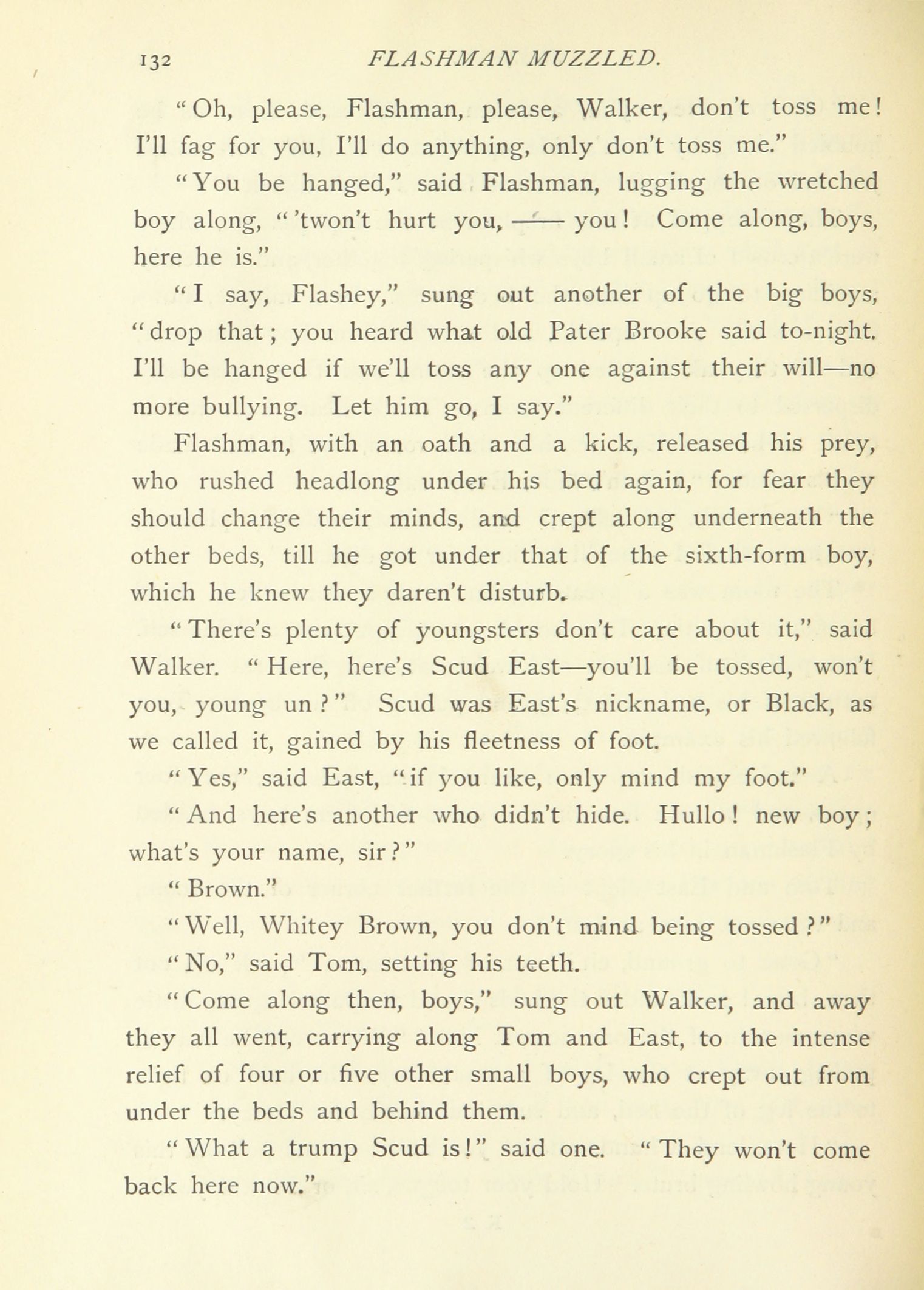 132 FLASHMAN MUZZLED.

"Oh, please, Flashman, please, Walker, don't toss me! I'll fag for you, I'll do anything, only don't toss me."

"You be hanged," said Flashman, lugging the wretched boy along, "'twon't hurt you, —— you! Come along, boys, here he is."

"I say, Flashey," sung out another of the big boys, "drop that; you heard what old Pater Brooke said to-night. I'll be hanged if we'll toss any one against their will—no more bullying. Let him go, I say."

Flashman, with an oath and a kick, released his prey, who rushed headlong under his bed again, for fear they should change their minds, and crept along underneath the other beds, till he got under that of the sixth-form boy, which he knew they daren't disturb.

"There's plenty of youngsters don't care about it," said Walker. "Here, here's Scud East—you'll be tossed, won't you, young un?" Scud was East's nickname, or Black, as we called it, gained by his fleetness of foot.

"Yes," said East, "if you like, only mind my foot."

"And here's another who didn't hide. Hullo! new boy; what's your name, sir?"

"Brown."

"Well, Whitey Brown, you don't mind being tossed?"

"No," said Tom, setting his teeth.

"Come along then, boys," sung out Walker, and away they all went, carrying along Tom and East, to the intense relief of four or five other small boys, who crept out from under the beds and behind them.

"What a trump Scud is!" said one. "They won't come back here now."